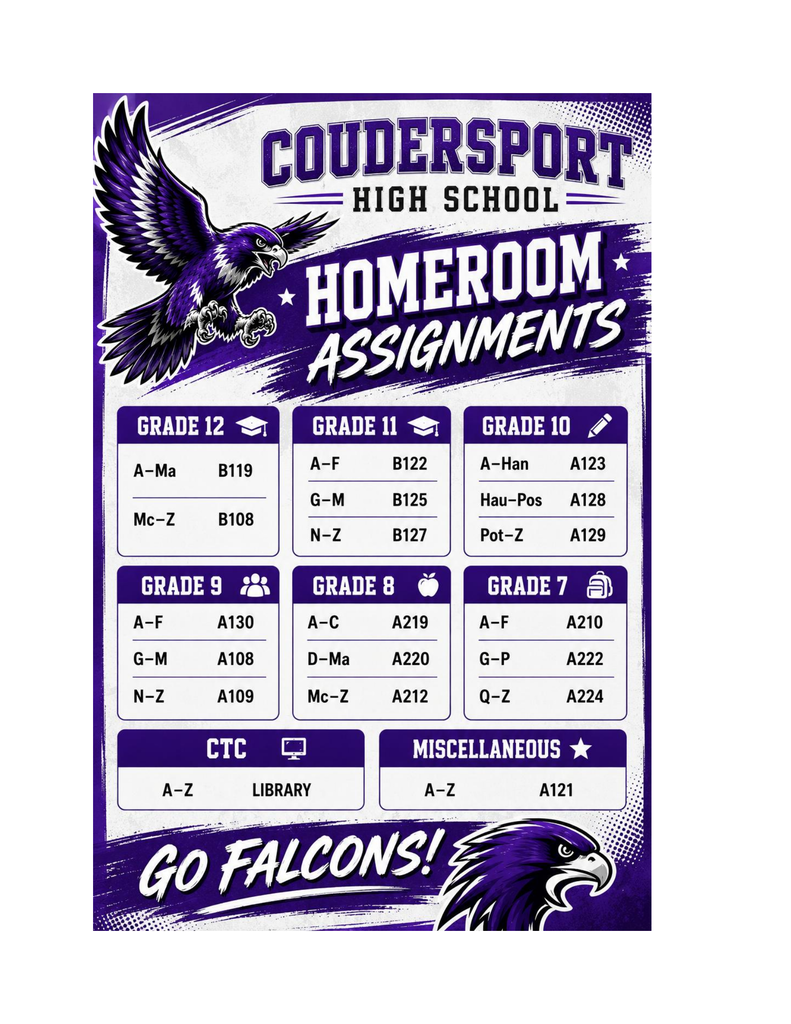 COUDERSPORT
HIGH SCHOOL

HOMEROOM
ASSIGNMENTS

| GRADE 12 | |
|---|---|
| A–Ma | B119 |
| Mc–Z | B108 |

| GRADE 11 | |
|---|---|
| A–F | B122 |
| G–M | B125 |
| N–Z | B127 |

| GRADE 10 | |
|---|---|
| A–Han | A123 |
| Hau–Pos | A128 |
| Pot–Z | A129 |

| GRADE 9 | |
|---|---|
| A–F | A130 |
| G–M | A108 |
| N–Z | A109 |

| GRADE 8 | |
|---|---|
| A–C | A219 |
| D–Ma | A220 |
| Mc–Z | A212 |

| GRADE 7 | |
|---|---|
| A–F | A210 |
| G–P | A222 |
| Q–Z | A224 |

| CTC | |
|---|---|
| A–Z | LIBRARY |

| MISCELLANEOUS | |
|---|---|
| A–Z | A121 |

GO FALCONS!